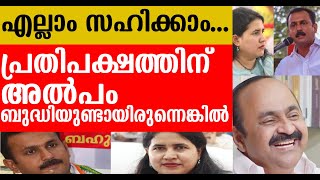 എല്ലാം സഹിക്കാം...
പ്രതിപക്ഷത്തിന് അൽപം ബുദ്ധിയുണ്ടായിരുന്നെങ്കിൽ

ബഹു